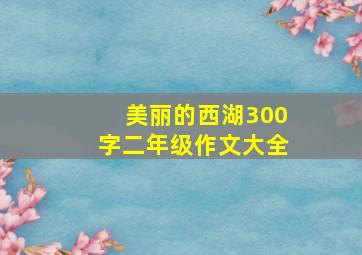 美丽的西湖300字二年级作文大全